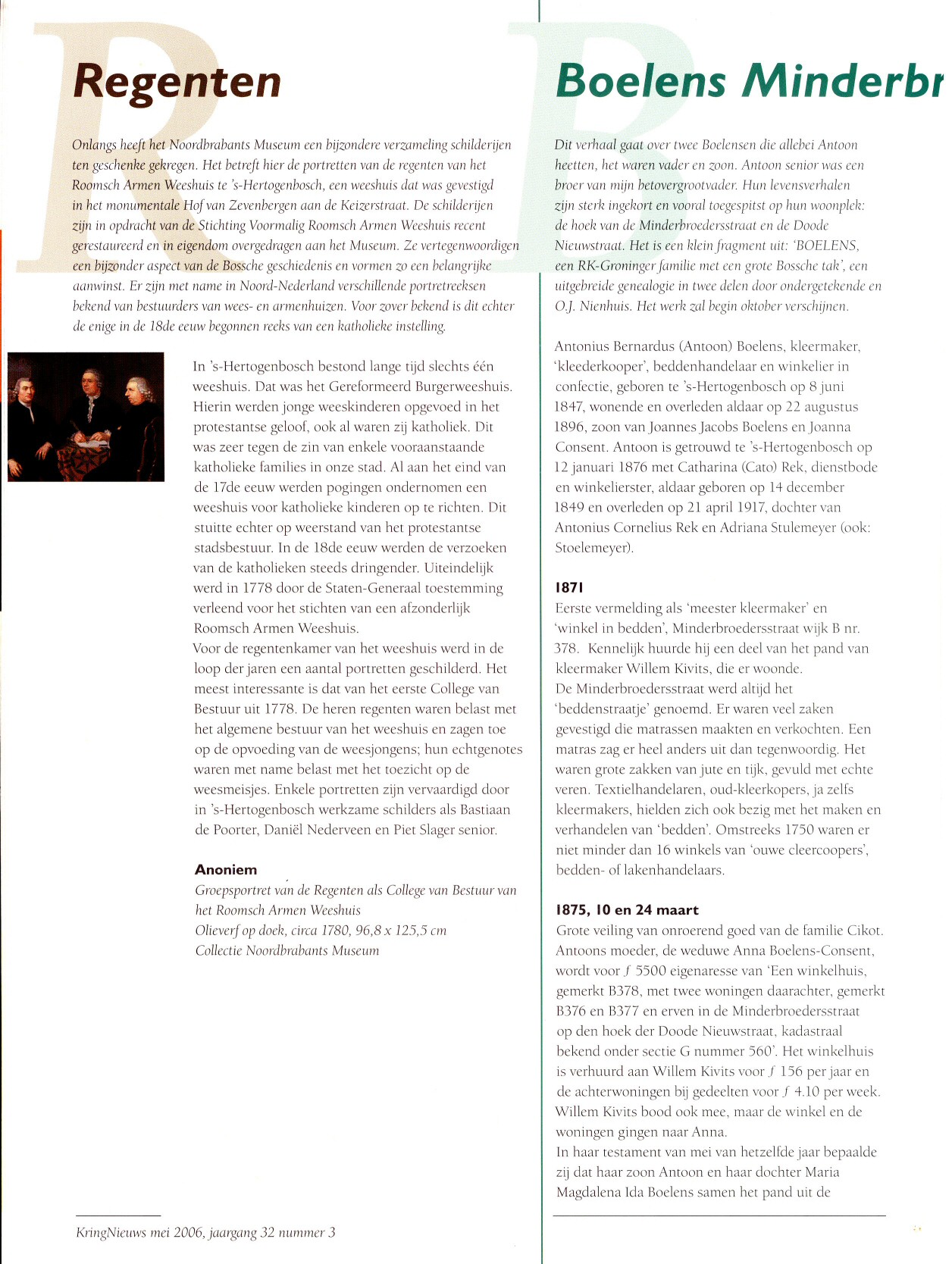 Regenten

Onlangs heeft het Noordbrabants Museum een bijzondere verzameling schilderijen ten geschenke gekregen. Het betreft hier de portretten van de regenten van het Roomsch Armen Weeshuis te 's-Hertogenbosch, een weeshuis dat was gevestigd in het monumentale Hof van Zevenbergen aan de Keizerstraat. De schilderijen zijn in opdracht van de Stichting Voormalig Roomsch Armen Weeshuis recent gerestaureerd en in eigendom overgedragen aan het Museum. Ze vertegenwoordigen een bijzonder aspect van de Bossche geschiedenis en vormen zo een belangrijke aanwinst. Er zijn met name in Noord-Nederland verschillende portretreeksen bekend van bestuurders van wees- en armenhuizen. Voor zover bekend is dit echter de enige in de 18de eeuw begonnen reeks van een katholieke instelling.

In 's-Hertogenbosch bestond lange tijd slechts één weeshuis. Dat was het Gereformeerd Burgerweeshuis. Hierin werden jonge weeskinderen opgevoed in het protestantse geloof, ook al waren zij katholiek. Dit was zeer tegen de zin van enkele vooraanstaande katholieke families in onze stad. Al aan het eind van de 17de eeuw werden pogingen ondernomen een weeshuis voor katholieke kinderen op te richten. Dit stuitte echter op weerstand van het protestantse stadsbestuur. In de 18de eeuw werden de verzoeken van de katholieken steeds dringender. Uiteindelijk werd in 1778 door de Staten-Generaal toestemming verleend voor het stichten van een afzonderlijk Roomsch Armen Weeshuis.
Voor de regentenkamer van het weeshuis werd in de loop der jaren een aantal portretten geschilderd. Het meest interessante is dat van het eerste College van Bestuur uit 1778. De heren regenten waren belast met het algemene bestuur van het weeshuis en zagen toe op de opvoeding van de weesjongens; hun echtgenotes waren met name belast met het toezicht op de weesmeisjes. Enkele portretten zijn vervaardigd door in 's-Hertogenbosch werkzame schilders als Bastiaan de Poorter, Daniël Nederveen en Piet Slager senior.

Anoniem
Groepsportret van de Regenten als College van Bestuur van het Roomsch Armen Weeshuis
Olieverf op doek, circa 1780, 96,8 x 125,5 cm
Collectie Noordbrabants Museum

KringNieuws mei 2006, jaargang 32 nummer 3

Boelens Minderbr

Dit verhaal gaat over twee Boelensen die allebei Antoon heetten, het waren vader en zoon. Antoon senior was een broer van mijn betovergrootvader. Hun levensverhalen zijn sterk ingekort en vooral toegespitst op hun woonplek: de hoek van de Minderbroedersstraat en de Doode Nieuwstraat. Het is een klein fragment uit: 'BOELENS, een RK-Groninger familie met een grote Bossche tak', een uitgebreide genealogie in twee delen door ondergetekende en O.J. Nienhuis. Het werk zal begin oktober verschijnen.

Antonius Bernardus (Antoon) Boelens, kleermaker, 'kleederkooper', beddenhandelaar en winkelier in confectie, geboren te 's-Hertogenbosch op 8 juni 1847, wonende en overleden aldaar op 22 augustus 1896, zoon van Joannes Jacobs Boelens en Joanna Consent. Antoon is getrouwd te 's-Hertogenbosch op 12 januari 1876 met Catharina (Cato) Rek, dienstbode en winkelierster, aldaar geboren op 14 december 1849 en overleden op 21 april 1917, dochter van Antonius Cornelius Rek en Adriana Stulemeyer (ook: Stoelemeyer).

1871
Eerste vermelding als 'meester kleermaker' en 'winkel in bedden', Minderbroedersstraat wijk B nr. 378. Kennelijk huurde hij een deel van het pand van kleermaker Willem Kivits, die er woonde.
De Minderbroedersstraat werd altijd het 'beddenstraatje' genoemd. Er waren veel zaken gevestigd die matrassen maakten en verkochten. Een matras zag er heel anders uit dan tegenwoordig. Het waren grote zakken van jute en tijk, gevuld met echte veren. Textielhandelaren, oud-kleerkopers, ja zelfs kleermakers, hielden zich ook bezig met het maken en verhandelen van 'bedden'. Omstreeks 1750 waren er niet minder dan 16 winkels van 'ouwe cleercoopers', bedden- of lakenhandelaars.

1875, 10 en 24 maart
Grote veiling van onroerend goed van de familie Cikot. Antoons moeder, de weduwe Anna Boelens-Consent, wordt voor ƒ 5500 eigenaresse van 'Een winkelhuis, gemerkt B378, met twee woningen daarachter, gemerkt B376 en B377 en erven in de Minderbroedersstraat op den hoek der Doode Nieuwstraat, kadastraal bekend onder sectie G nummer 560'. Het winkelhuis is verhuurd aan Willem Kivits voor ƒ 156 per jaar en de achterwoningen bij gedeelten voor ƒ 4.10 per week. Willem Kivits bood ook mee, maar de winkel en de woningen gingen naar Anna.
In haar testament van mei van hetzelfde jaar bepaalde zij dat haar zoon Antoon en haar dochter Maria Magdalena Ida Boelens samen het pand uit de